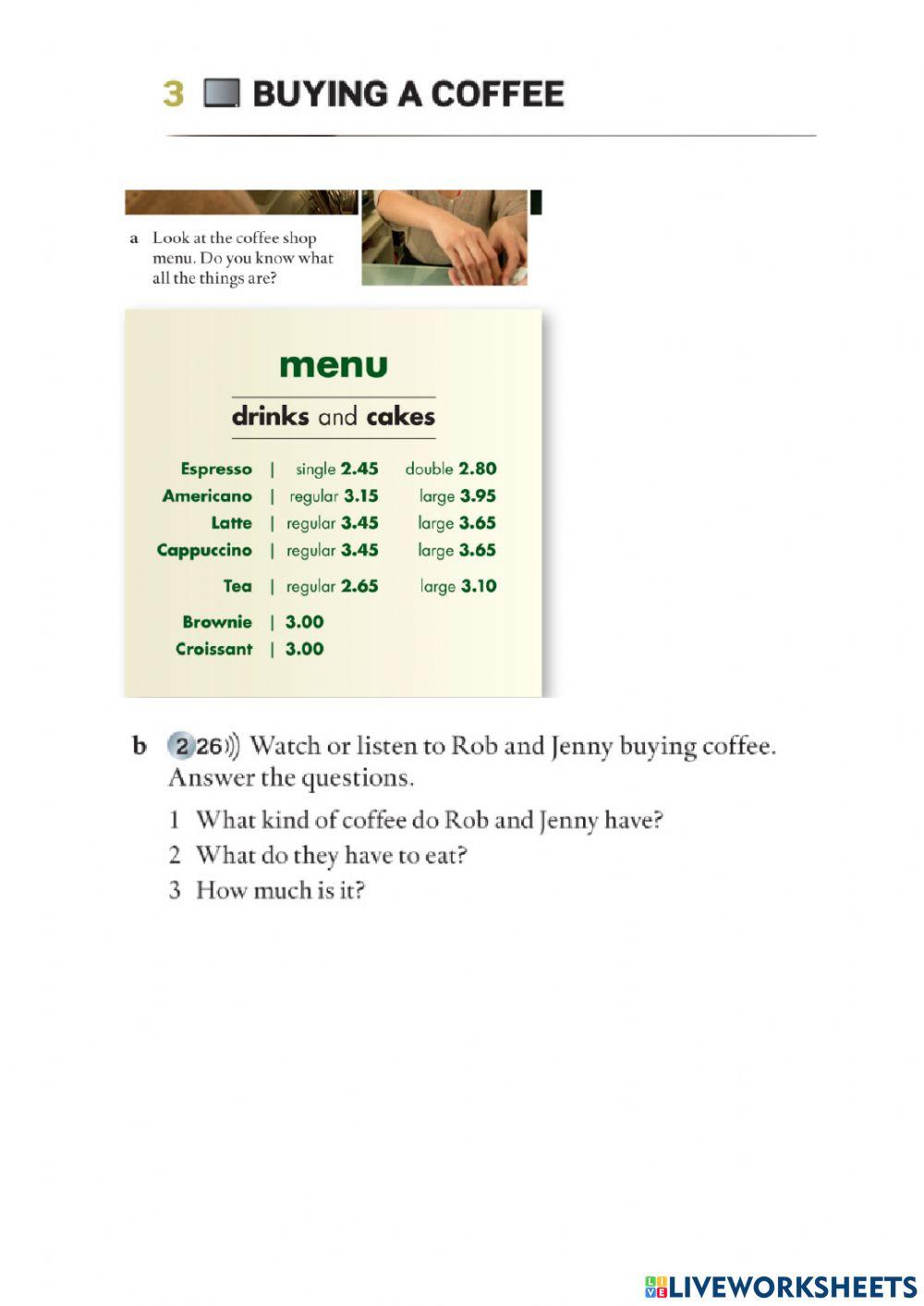 3 BUYING A COFFEE

a Look at the coffee shop menu. Do you know what all the things are?

menu

drinks and cakes

| | | |
|---|---|---|
| Espresso | single 2.45 | double 2.80 |
| Americano | regular 3.15 | large 3.95 |
| Latte | regular 3.45 | large 3.65 |
| Cappuccino | regular 3.45 | large 3.65 |
| Tea | regular 2.65 | large 3.10 |
| Brownie | 3.00 | |
| Croissant | 3.00 | |

b 2 26 Watch or listen to Rob and Jenny buying coffee. Answer the questions.

1 What kind of coffee do Rob and Jenny have?
2 What do they have to eat?
3 How much is it?

LIVEWORKSHEETS